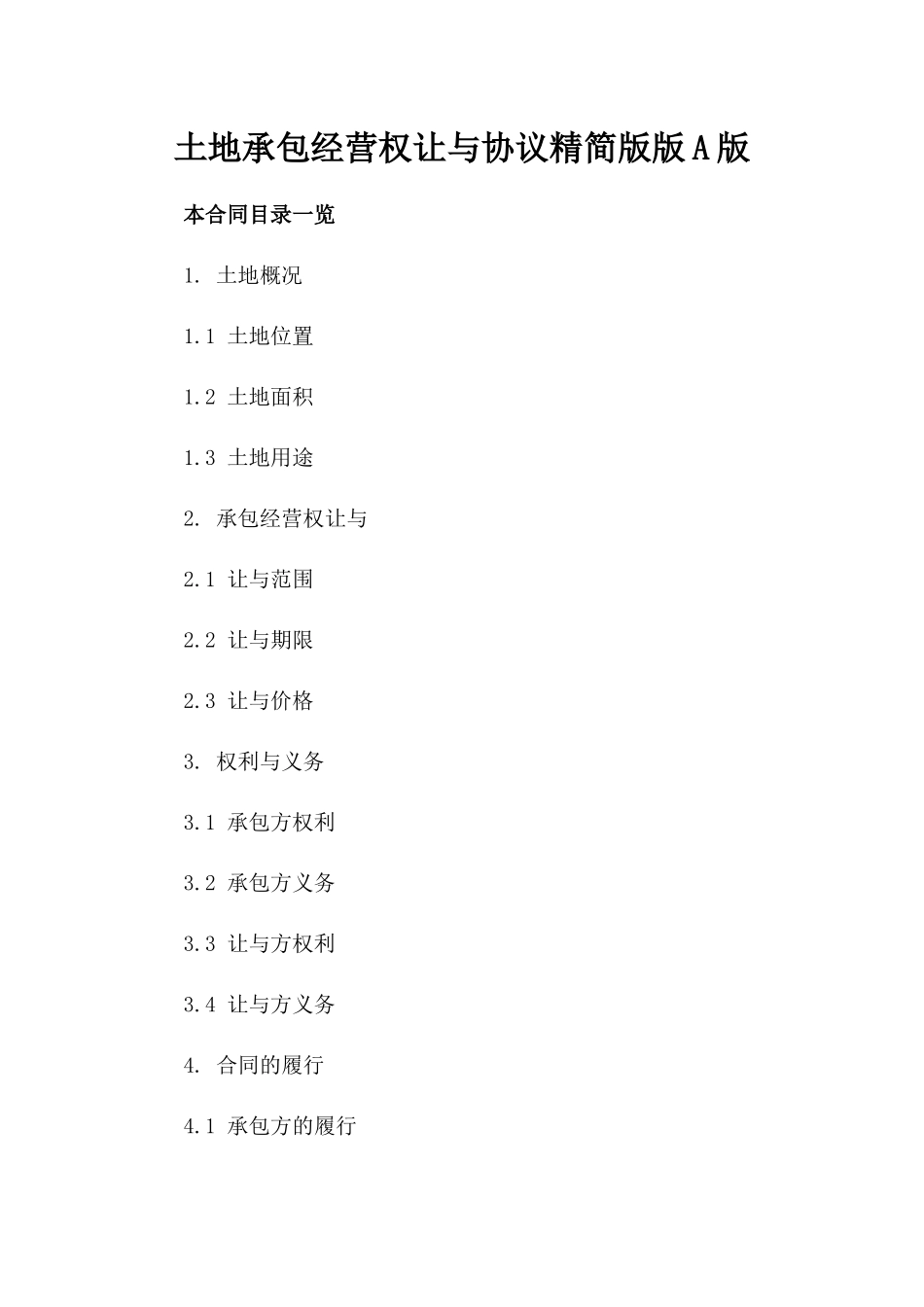 土地承包经营权让与协议精简版版A版

本合同目录一览

1. 土地概况

1.1 土地位置

1.2 土地面积

1.3 土地用途

2. 承包经营权让与

2.1 让与范围

2.2 让与期限

2.3 让与价格

3. 权利与义务

3.1 承包方权利

3.2 承包方义务

3.3 让与方权利

3.4 让与方义务

4. 合同的履行

4.1 承包方的履行